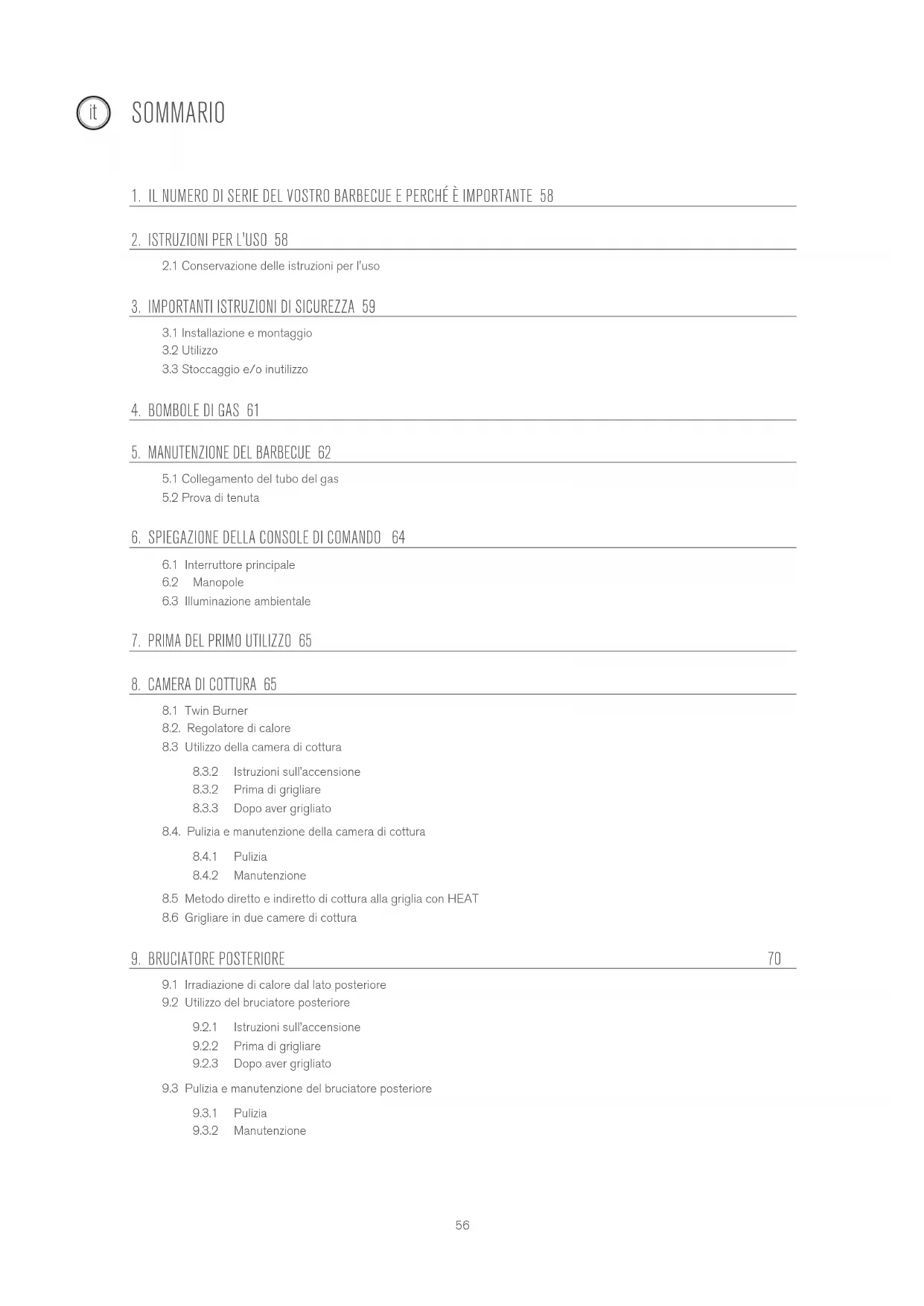 it

SOMMARIO

1. IL NUMERO DI SERIE DEL VOSTRO BARBECUE E PERCHÉ È IMPORTANTE 58

2. ISTRUZIONI PER L'USO 58

2.1 Conservazione delle istruzioni per l'uso

3. IMPORTANTI ISTRUZIONI DI SICUREZZA 59

3.1 Installazione e montaggio
3.2 Utilizzo
3.3 Stoccaggio e/o inutilizzo

4. BOMBOLE DI GAS 61

5. MANUTENZIONE DEL BARBECUE 62

5.1 Collegamento del tubo del gas
5.2 Prova di tenuta

6. SPIEGAZIONE DELLA CONSOLE DI COMANDO 64

6.1 Interruttore principale
6.2 Manopole
6.3 Illuminazione ambientale

7. PRIMA DEL PRIMO UTILIZZO 65

8. CAMERA DI COTTURA 65

8.1 Twin Burner
8.2. Regolatore di calore
8.3 Utilizzo della camera di cottura

8.3.2 Istruzioni sull'accensione
8.3.2 Prima di grigliare
8.3.3 Dopo aver grigliato

8.4. Pulizia e manutenzione della camera di cottura

8.4.1 Pulizia
8.4.2 Manutenzione

8.5 Metodo diretto e indiretto di cottura alla griglia con HEAT
8.6 Grigliare in due camere di cottura

9. BRUCIATORE POSTERIORE 70

9.1 Irradiazione di calore dal lato posteriore
9.2 Utilizzo del bruciatore posteriore

9.2.1 Istruzioni sull'accensione
9.2.2 Prima di grigliare
9.2.3 Dopo aver grigliato

9.3 Pulizia e manutenzione del bruciatore posteriore

9.3.1 Pulizia
9.3.2 Manutenzione

56